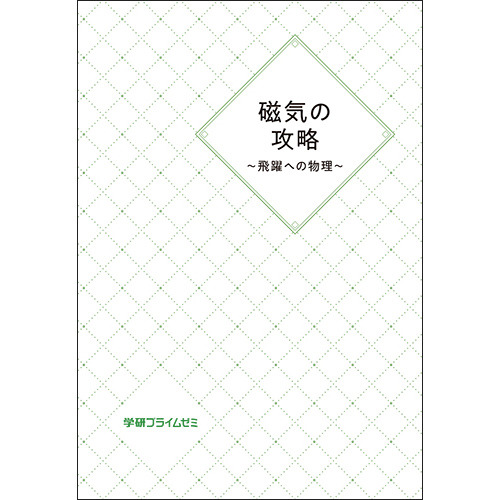 磁気の
攻略
～飛躍への物理～

学研プライムゼミ